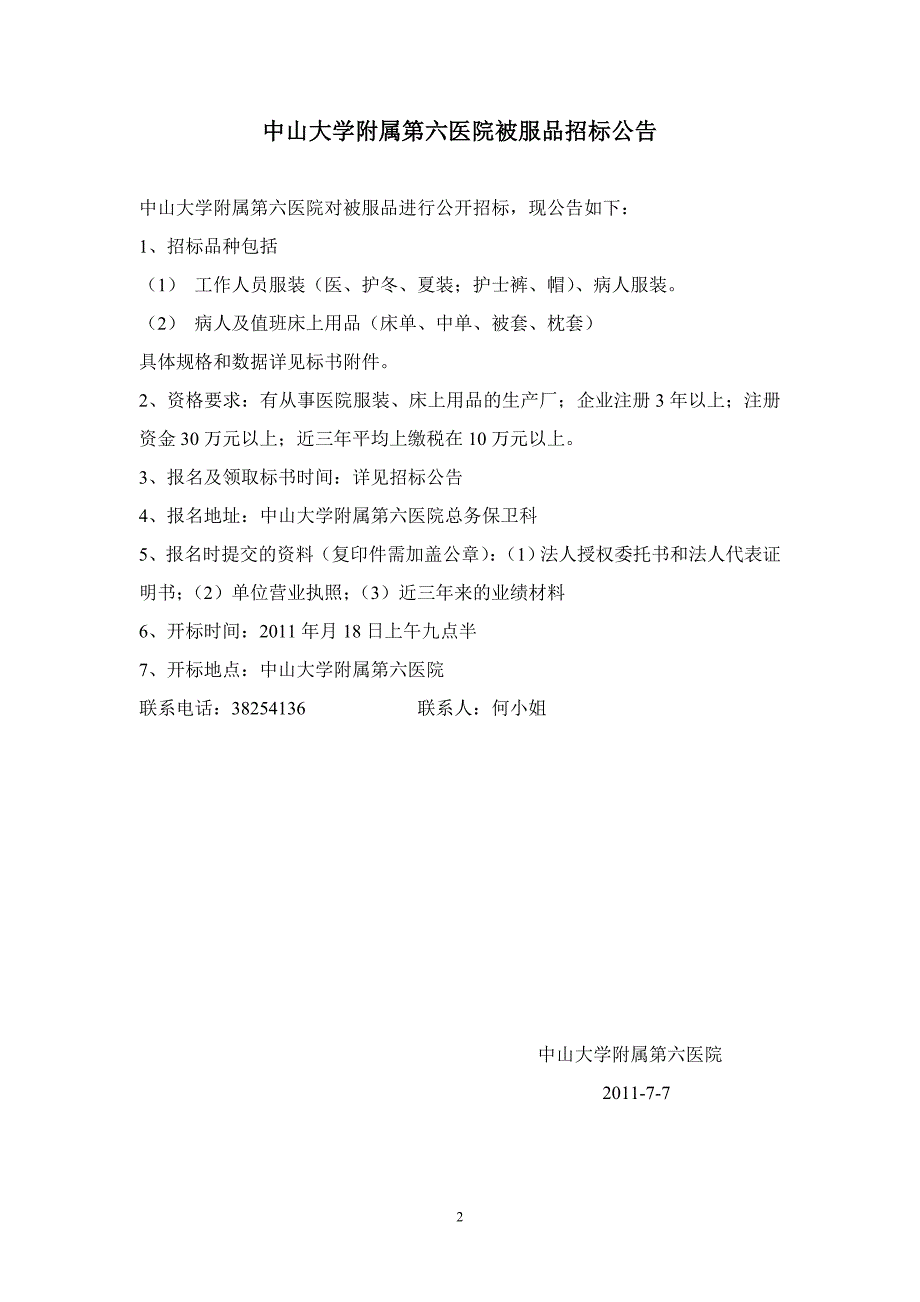 中山大学附属第六医院被服品招标公告

中山大学附属第六医院对被服品进行公开招标，现公告如下：

1、招标品种包括

（1） 工作人员服装（医、护冬、夏装；护士裤、帽）、病人服装。

（2） 病人及值班床上用品（床单、中单、被套、枕套）

具体规格和数据详见标书附件。

2、资格要求：有从事医院服装、床上用品的生产厂；企业注册 3 年以上；注册资金 30 万元以上；近三年平均上缴税在 10 万元以上。

3、报名及领取标书时间：详见招标公告

4、报名地址：中山大学附属第六医院总务保卫科

5、报名时提交的资料（复印件需加盖公章）：（1）法人授权委托书和法人代表证明书；（2）单位营业执照；（3）近三年来的业绩材料

6、开标时间：2011 年月 18 日上午九点半

7、开标地点：中山大学附属第六医院

联系电话：38254136 联系人：何小姐

中山大学附属第六医院

2011-7-7

2